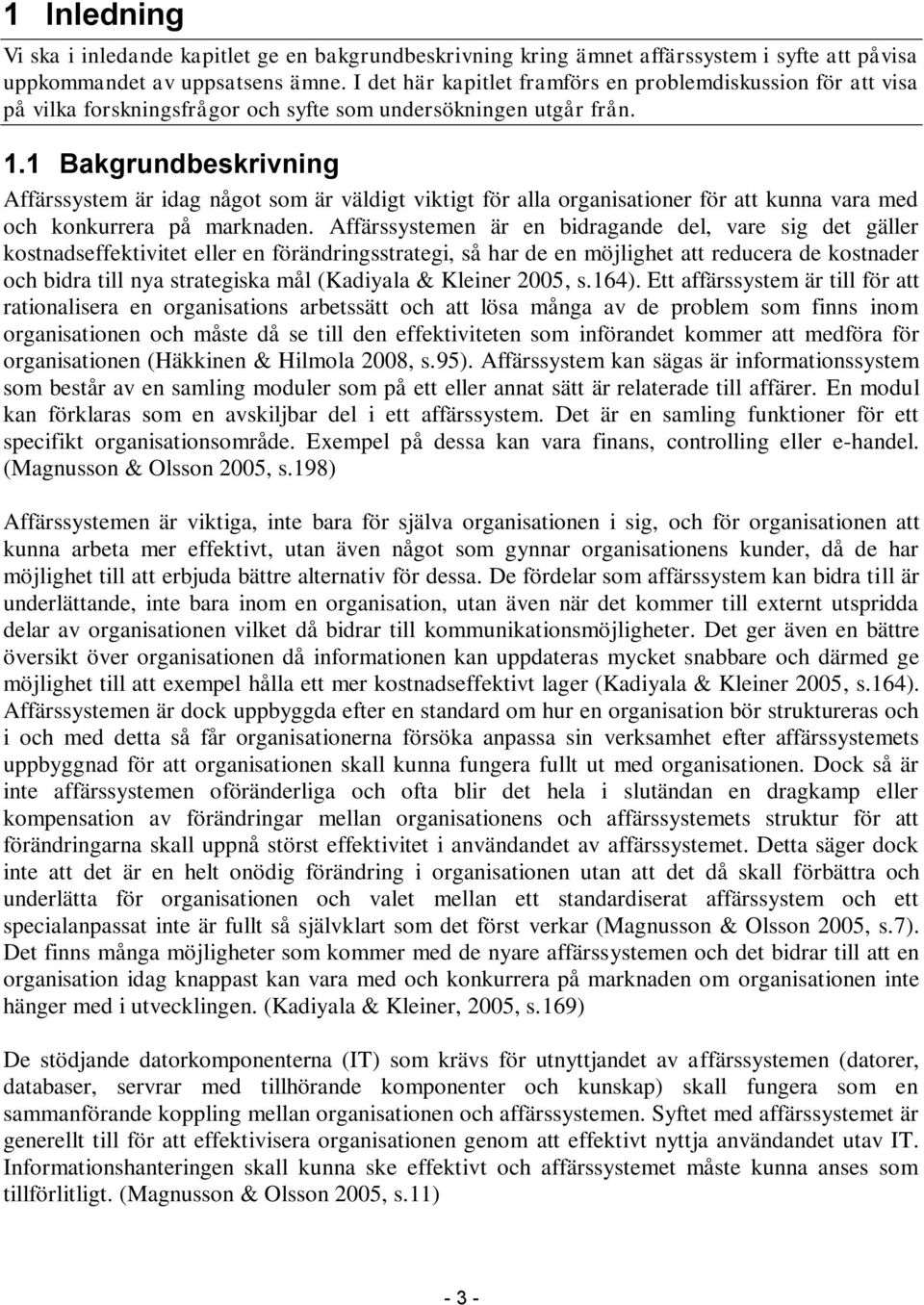 1 Inledning

Vi ska i inledande kapitlet ge en bakgrundbeskrivning kring ämnet affärssystem i syfte att påvisa uppkommandet av uppsatsens ämne. I det här kapitlet framförs en problemdiskussion för att visa på vilka forskningsfrågor och syfte som undersökningen utgår från.

1.1 Bakgrundbeskrivning

Affärssystem är idag något som är väldigt viktigt för alla organisationer för att kunna vara med och konkurrera på marknaden. Affärssystemen är en bidragande del, vare sig det gäller kostnadseffektivitet eller en förändringsstrategi, så har de en möjlighet att reducera de kostnader och bidra till nya strategiska mål (Kadiyala & Kleiner 2005, s.164). Ett affärssystem är till för att rationalisera en organisations arbetssätt och att lösa många av de problem som finns inom organisationen och måste då se till den effektiviteten som införandet kommer att medföra för organisationen (Häkkinen & Hilmola 2008, s.95). Affärssystem kan sägas är informationssystem som består av en samling moduler som på ett eller annat sätt är relaterade till affärer. En modul kan förklaras som en avskiljbar del i ett affärssystem. Det är en samling funktioner för ett specifikt organisationsområde. Exempel på dessa kan vara finans, controlling eller e-handel. (Magnusson & Olsson 2005, s.198)

Affärssystemen är viktiga, inte bara för själva organisationen i sig, och för organisationen att kunna arbeta mer effektivt, utan även något som gynnar organisationens kunder, då de har möjlighet till att erbjuda bättre alternativ för dessa. De fördelar som affärssystem kan bidra till är underlättande, inte bara inom en organisation, utan även när det kommer till externt utspridda delar av organisationen vilket då bidrar till kommunikationsmöjligheter. Det ger även en bättre översikt över organisationen då informationen kan uppdateras mycket snabbare och därmed ge möjlighet till att exempel hålla ett mer kostnadseffektivt lager (Kadiyala & Kleiner 2005, s.164). Affärssystemen är dock uppbyggda efter en standard om hur en organisation bör struktureras och i och med detta så får organisationerna försöka anpassa sin verksamhet efter affärssystemets uppbyggnad för att organisationen skall kunna fungera fullt ut med organisationen. Dock så är inte affärssystemen oföränderliga och ofta blir det hela i slutändan en dragkamp eller kompensation av förändringar mellan organisationens och affärssystemets struktur för att förändringarna skall uppnå störst effektivitet i användandet av affärssystemet. Detta säger dock inte att det är en helt onödig förändring i organisationen utan att det då skall förbättra och underlätta för organisationen och valet mellan ett standardiserat affärssystem och ett specialanpassat inte är fullt så självklart som det först verkar (Magnusson & Olsson 2005, s.7). Det finns många möjligheter som kommer med de nyare affärssystemen och det bidrar till att en organisation idag knappast kan vara med och konkurrera på marknaden om organisationen inte hänger med i utvecklingen. (Kadiyala & Kleiner, 2005, s.169)

De stödjande datorkomponenterna (IT) som krävs för utnyttjandet av affärssystemen (datorer, databaser, servrar med tillhörande komponenter och kunskap) skall fungera som en sammanförande koppling mellan organisationen och affärssystemen. Syftet med affärssystemet är generellt till för att effektivisera organisationen genom att effektivt nyttja användandet utav IT. Informationshanteringen skall kunna ske effektivt och affärssystemet måste kunna anses som tillförlitligt. (Magnusson & Olsson 2005, s.11)

- 3 -